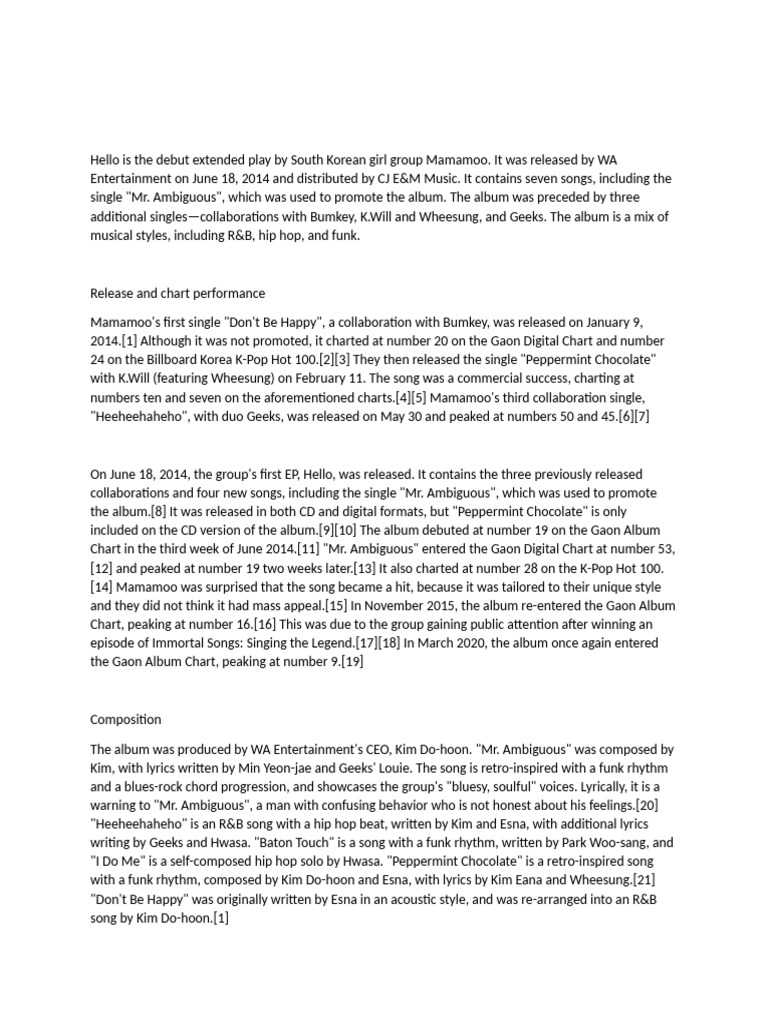 Hello is the debut extended play by South Korean girl group Mamamoo. It was released by WA Entertainment on June 18, 2014 and distributed by CJ E&M Music. It contains seven songs, including the single "Mr. Ambiguous", which was used to promote the album. The album was preceded by three additional singles—collaborations with Bumkey, K.Will and Wheesung, and Geeks. The album is a mix of musical styles, including R&B, hip hop, and funk.

Release and chart performance

Mamamoo's first single "Don't Be Happy", a collaboration with Bumkey, was released on January 9, 2014.[1] Although it was not promoted, it charted at number 20 on the Gaon Digital Chart and number 24 on the Billboard Korea K-Pop Hot 100.[2][3] They then released the single "Peppermint Chocolate" with K.Will (featuring Wheesung) on February 11. The song was a commercial success, charting at numbers ten and seven on the aforementioned charts.[4][5] Mamamoo's third collaboration single, "Heeheehaheho", with duo Geeks, was released on May 30 and peaked at numbers 50 and 45.[6][7]

On June 18, 2014, the group's first EP, Hello, was released. It contains the three previously released collaborations and four new songs, including the single "Mr. Ambiguous", which was used to promote the album.[8] It was released in both CD and digital formats, but "Peppermint Chocolate" is only included on the CD version of the album.[9][10] The album debuted at number 19 on the Gaon Album Chart in the third week of June 2014.[11] "Mr. Ambiguous" entered the Gaon Digital Chart at number 53,[12] and peaked at number 19 two weeks later.[13] It also charted at number 28 on the K-Pop Hot 100.[14] Mamamoo was surprised that the song became a hit, because it was tailored to their unique style and they did not think it had mass appeal.[15] In November 2015, the album re-entered the Gaon Album Chart, peaking at number 16.[16] This was due to the group gaining public attention after winning an episode of Immortal Songs: Singing the Legend.[17][18] In March 2020, the album once again entered the Gaon Album Chart, peaking at number 9.[19]

Composition

The album was produced by WA Entertainment's CEO, Kim Do-hoon. "Mr. Ambiguous" was composed by Kim, with lyrics written by Min Yeon-jae and Geeks' Louie. The song is retro-inspired with a funk rhythm and a blues-rock chord progression, and showcases the group's "bluesy, soulful" voices. Lyrically, it is a warning to "Mr. Ambiguous", a man with confusing behavior who is not honest about his feelings.[20] "Heeheehaheho" is an R&B song with a hip hop beat, written by Kim and Esna, with additional lyrics writing by Geeks and Hwasa. "Baton Touch" is a song with a funk rhythm, written by Park Woo-sang, and "I Do Me" is a self-composed hip hop solo by Hwasa. "Peppermint Chocolate" is a retro-inspired song with a funk rhythm, composed by Kim Do-hoon and Esna, with lyrics by Kim Eana and Wheesung.[21] "Don't Be Happy" was originally written by Esna in an acoustic style, and was re-arranged into an R&B song by Kim Do-hoon.[1]